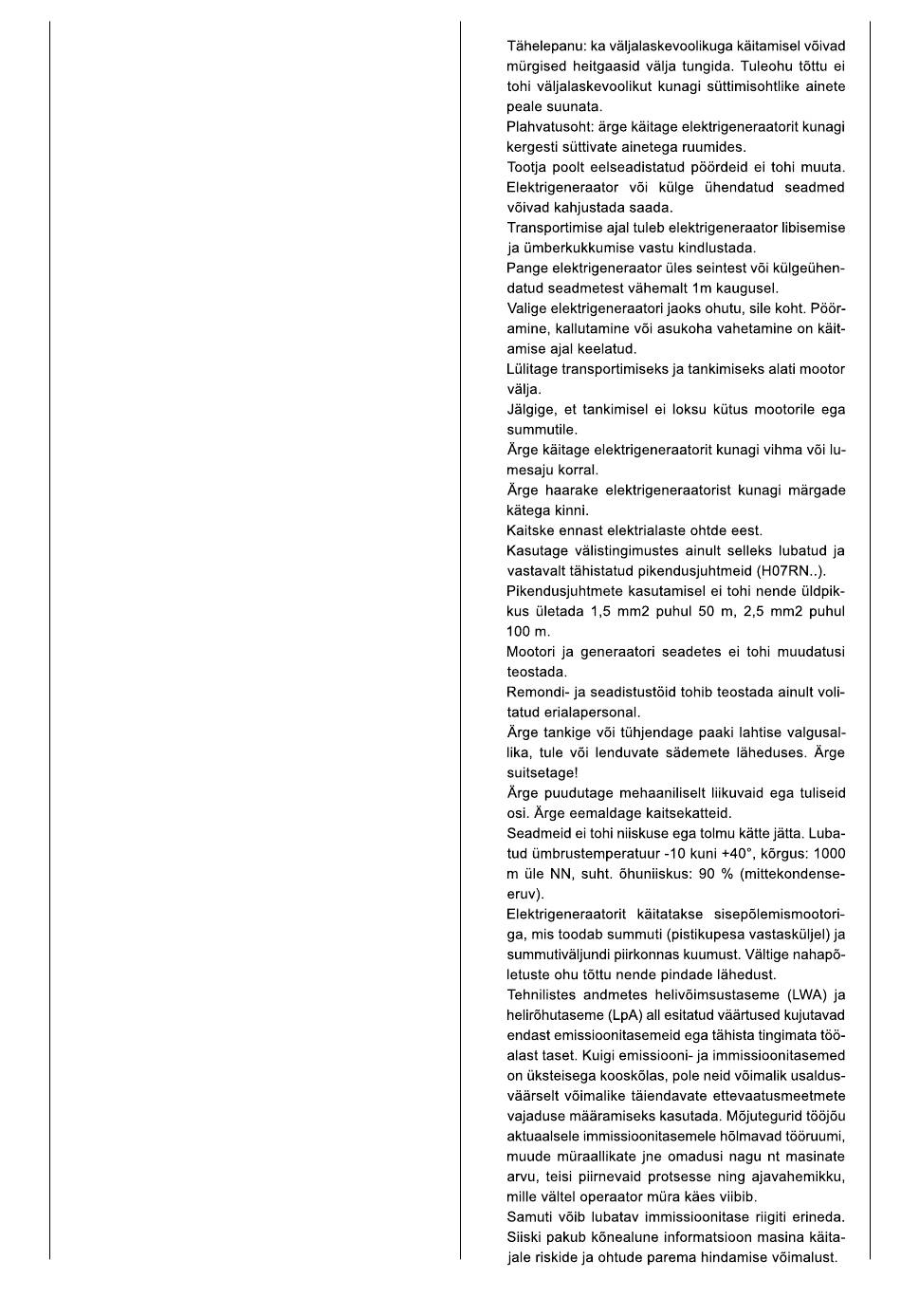 Tähelepanu: ka väljalaskevoolikuga käitamisel võivad mürgised heitgaasid välja tungida. Tuleohu tõttu ei tohi väljalaskevoolikut kunagi süttimisohtlike ainete peale suunata.

Plahvatusoht: ärge käitage elektrigeneraatorit kunagi kergesti süttivate ainetega ruumides.

Tootja poolt eelseadistatud pöördeid ei tohi muuta. Elektrigeneraator või külge ühendatud seadmed võivad kahjustada saada.

Transportimise ajal tuleb elektrigeneraator libisemise ja ümberkukkumise vastu kindlustada.

Pange elektrigeneraator üles seintest või külgeühendatud seadmetest vähemalt 1m kaugusel.

Valige elektrigeneraatori jaoks ohutu, sile koht. Pööramine, kallutamine või asukoha vahetamine on käitamise ajal keelatud.

Lülitage transportimiseks ja tankimiseks alati mootor välja.

Jälgige, et tankimisel ei loksu kütus mootorile ega summutile.

Ärge käitage elektrigeneraatorit kunagi vihma või lumesaju korral.

Ärge haarake elektrigeneraatorist kunagi märgade kätega kinni.

Kaitske ennast elektrialaste ohtde eest.

Kasutage välistingimustes ainult selleks lubatud ja vastavalt tähistatud pikendusjuhtmeid (H07RN..).

Pikendusjuhtmete kasutamisel ei tohi nende üldpikkus ületada 1,5 mm2 puhul 50 m, 2,5 mm2 puhul 100 m.

Mootori ja generaatori seadetes ei tohi muudatusi teostada.

Remondi- ja seadistustöid tohib teostada ainult volitatud erialapersonal.

Ärge tankige või tühjendage paaki lahtise valgusallika, tule või lenduvate sädemete läheduses. Ärge suitsetage!

Ärge puudutage mehaaniliselt liikuvaid ega tuliseid osi. Ärge eemaldage kaitsekatteid.

Seadmeid ei tohi niiskuse ega tolmu kätte jätta. Lubatud ümbrustemperatuur -10 kuni +40°, kõrgus: 1000 m üle NN, suht. õhuniiskus: 90 % (mittekondenseeruv).

Elektrigeneraatorit käitatakse sisepõlemismootoriga, mis toodab summuti (pistikupesa vastasküljel) ja summutiväljundi piirkonnas kuumust. Vältige nahapõletuste ohu tõttu nende pindade lähedust.

Tehnilistes andmetes helivõimsustaseme (LWA) ja helirõhutaseme (LpA) all esitatud väärtused kujutavad endast emissioonitasemeid ega tähista tingimata tööalast taset. Kuigi emissiooni- ja immissioonitasemed on üksteisega kooskõlas, pole neid võimalik usaldusväärselt võimalike täiendavate ettevaatusmeetmete vajaduse määramiseks kasutada. Mõjutegurid tööjõu aktuaalsele immissioonitasemele hõlmavad tööruumi, muude müraallikate jne omadusi nagu nt masinate arvu, teisi piirnevaid protsesse ning ajavahemikku, mille vältel operaator müra käes viibib.

Samuti võib lubatav immissioonitase riigiti erineda. Siiski pakub kõnealune informatsioon masina käitajale riskide ja ohtude parema hindamise võimalust.